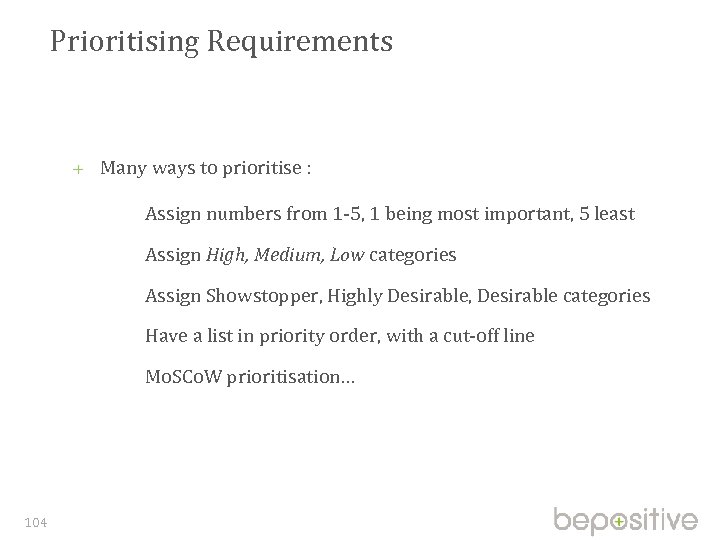 Prioritising Requirements

+ Many ways to prioritise :

Assign numbers from 1-5, 1 being most important, 5 least

Assign High, Medium, Low categories

Assign Showstopper, Highly Desirable, Desirable categories

Have a list in priority order, with a cut-off line

MoSCoW prioritisation…

104

bepositive